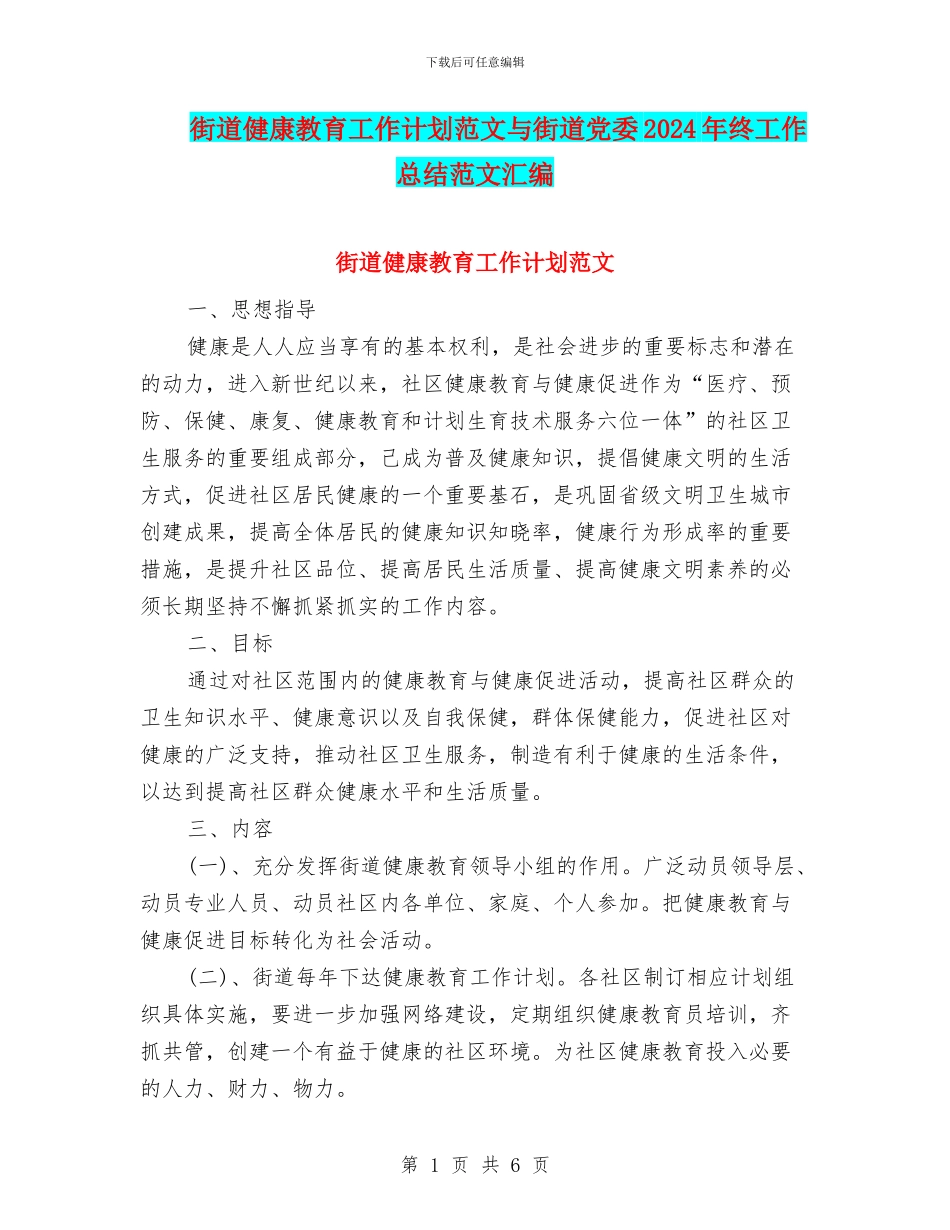 下载后可任意编辑

街道健康教育工作计划范文与街道党委2024年终工作总结范文汇编

街道健康教育工作计划范文

一、思想指导

健康是人人应当享有的基本权利，是社会进步的重要标志和潜在的动力，进入新世纪以来，社区健康教育与健康促进作为“医疗、预防、保健、康复、健康教育和计划生育技术服务六位一体”的社区卫生服务的重要组成部分，已成为普及健康知识，提倡健康文明的生活方式，促进社区居民健康的一个重要基石，是巩固省级文明卫生城市创建成果，提高全体居民的健康知识知晓率，健康行为形成率的重要措施，是提升社区品位、提高居民生活质量、提高健康文明素养的必须长期坚持不懈抓紧抓实的工作内容。

二、目标

通过对社区范围内的健康教育与健康促进活动，提高社区群众的卫生知识水平、健康意识以及自我保健，群体保健能力，促进社区对健康的广泛支持，推动社区卫生服务，制造有利于健康的生活条件，以达到提高社区群众健康水平和生活质量。

三、内容

(一)、充分发挥街道健康教育领导小组的作用。广泛动员领导层、动员专业人员、动员社区内各单位、家庭、个人参加。把健康教育与健康促进目标转化为社会活动。

(二)、街道每年下达健康教育工作计划。各社区制订相应计划组织具体实施，要进一步加强网络建设，定期组织健康教育员培训，齐抓共管，创建一个有益于健康的社区环境。为社区健康教育投入必要的人力、财力、物力。

第 1 页 共 6 页